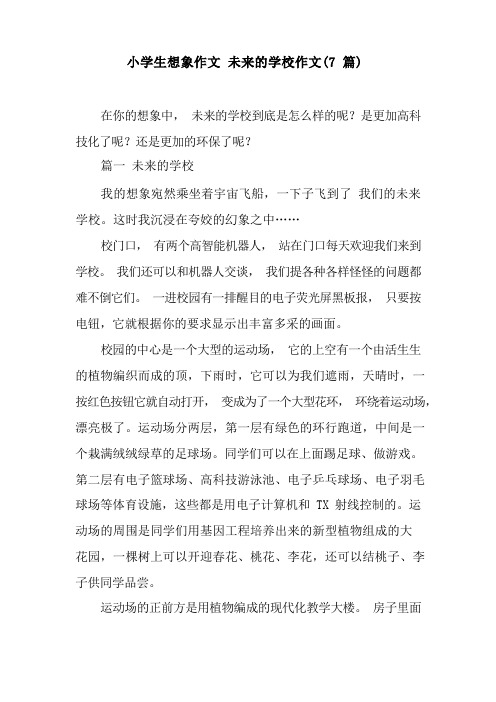 小学生想象作文 未来的学校作文(7 篇)

在你的想象中， 未来的学校到底是怎么样的呢？是更加高科技化了呢？还是更加的环保了呢？

篇一 未来的学校

我的想象宛然乘坐着宇宙飞船，一下子飞到了 我们的未来学校。这时我沉浸在夸姣的幻象之中……

校门口， 有两个高智能机器人， 站在门口每天欢迎我们来到学校。 我们还可以和机器人交谈， 我们提各种各样怪怪的问题都难不倒它们。 一进校园有一排醒目的电子荧光屏黑板报， 只要按电钮，它就根据你的要求显示出丰富多采的画面。

校园的中心是一个大型的运动场， 它的上空有一个由活生生的植物编织而成的顶，下雨时，它可以为我们遮雨，天晴时，一按红色按钮它就自动打开， 变成为了一个大型花环， 环绕着运动场，漂亮极了。运动场分两层，第一层有绿色的环行跑道，中间是一个栽满绒绒绿草的足球场。同学们可以在上面踢足球、做游戏。第二层有电子篮球场、高科技游泳池、电子乒乓球场、电子羽毛球场等体育设施，这些都是用电子计算机和 TX 射线控制的。运动场的周围是同学们用基因工程培养出来的新型植物组成的大花园，一棵树上可以开迎春花、桃花、李花，还可以结桃子、李子供同学品尝。

运动场的正前方是用植物编成的现代化教学大楼。 房子里面